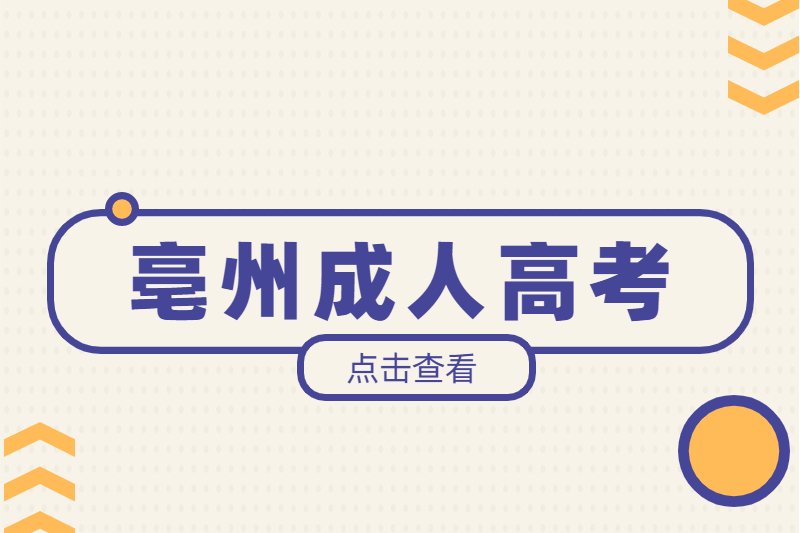 亳州成人高考

点击查看